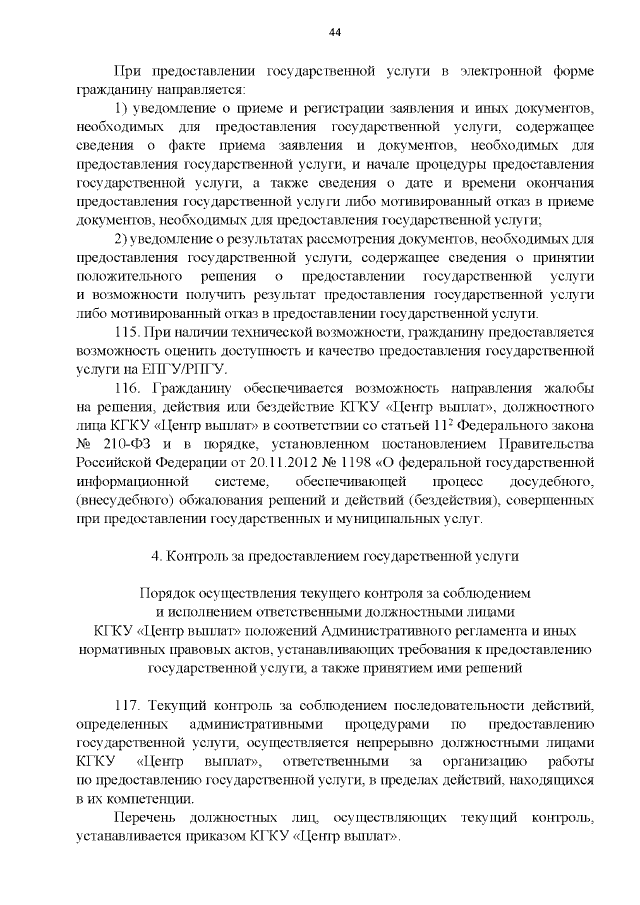 44

При предоставлении государственной услуги в электронной форме гражданину направляется:

1) уведомление о приеме и регистрации заявления и иных документов, необходимых для предоставления государственной услуги, содержащее сведения о факте приема заявления и документов, необходимых для предоставления государственной услуги, и начале процедуры предоставления государственной услуги, а также сведения о дате и времени окончания предоставления государственной услуги либо мотивированный отказ в приеме документов, необходимых для предоставления государственной услуги;

2) уведомление о результатах рассмотрения документов, необходимых для предоставления государственной услуги, содержащее сведения о принятии положительного решения о предоставлении государственной услуги и возможности получить результат предоставления государственной услуги либо мотивированный отказ в предоставлении государственной услуги.

115. При наличии технической возможности, гражданину предоставляется возможность оценить доступность и качество предоставления государственной услуги на ЕПГУ/РПГУ.

116. Гражданину обеспечивается возможность направления жалобы на решения, действия или бездействие КГКУ «Центр выплат», должностного лица КГКУ «Центр выплат» в соответствии со статьей $11^2$ Федерального закона № 210-ФЗ и в порядке, установленном постановлением Правительства Российской Федерации от 20.11.2012 № 1198 «О федеральной государственной информационной системе, обеспечивающей процесс досудебного, (внесудебного) обжалования решений и действий (бездействия), совершенных при предоставлении государственных и муниципальных услуг.

4. Контроль за предоставлением государственной услуги

Порядок осуществления текущего контроля за соблюдением и исполнением ответственными должностными лицами КГКУ «Центр выплат» положений Административного регламента и иных нормативных правовых актов, устанавливающих требования к предоставлению государственной услуги, а также принятием ими решений

117. Текущий контроль за соблюдением последовательности действий, определенных административными процедурами по предоставлению государственной услуги, осуществляется непрерывно должностными лицами КГКУ «Центр выплат», ответственными за организацию работы по предоставлению государственной услуги, в пределах действий, находящихся в их компетенции.

Перечень должностных лиц, осуществляющих текущий контроль, устанавливается приказом КГКУ «Центр выплат».